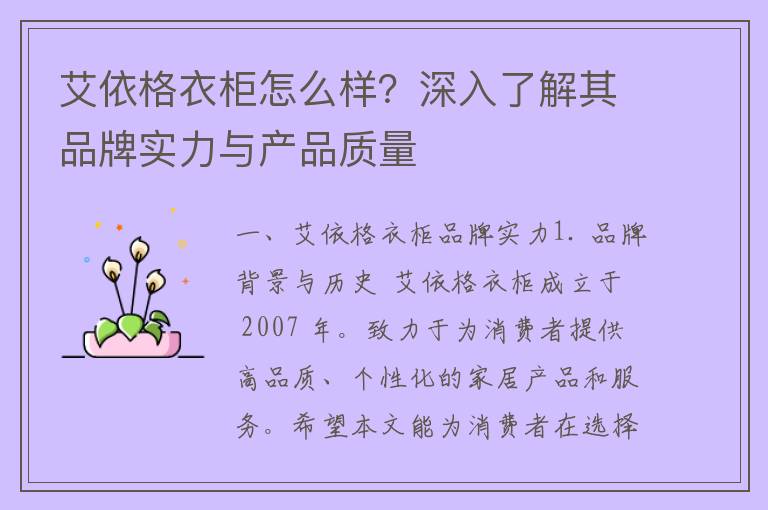 艾依格衣柜怎么样？深入了解其品牌实力与产品质量

一、艾依格衣柜品牌实力1. 品牌背景与历史 艾依格衣柜成立于 2007 年。致力于为消费者提供高品质、个性化的家居产品和服务。希望本文能为消费者在选择